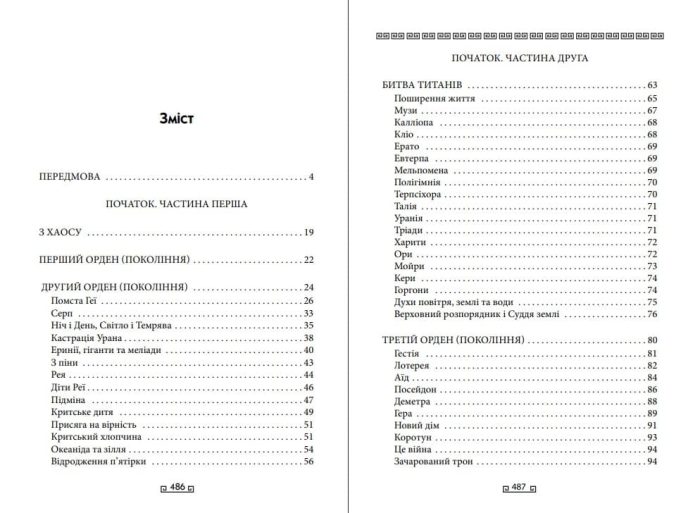 Зміст

ПЕРЕДМОВА 4

ПОЧАТОК. ЧАСТИНА ПЕРША

З ХАОСУ 19

ПЕРШИЙ ОРДЕН (ПОКОЛІННЯ) 22

ДРУГИЙ ОРДЕН (ПОКОЛІННЯ) 24
Помста Геї 26
Серп 33
Ніч і День, Світло і Темрява 35
Кастрація Урана 38
Еринії, гіганти та меліади 40
З піни 43
Рея 44
Діти Реї 46
Підміна 47
Критське дитя 49
Присяга на вірність 51
Критський хлопчина 51
Океаніда та зілля 54
Відродження п'ятірки 56

486

ПОЧАТОК. ЧАСТИНА ДРУГА

БИТВА ТИТАНІВ 63
Поширення життя 65
Музи 67
Калліопа 68
Кліо 68
Ерато 69
Евтерпа 69
Мельпомена 69
Полігімнія 70
Терпсіхора 70
Талія 71
Уранія 71
Тріади 71
Харити 72
Ори 72
Мойри 73
Кери 74
Горгони 74
Духи повітря, землі та води 75
Верховний розпорядник і Суддя землі 76

ТРЕТІЙ ОРДЕН (ПОКОЛІННЯ) 80
Гестія 81
Лотерея 82
Аїд 84
Посейдон 86
Деметра 88
Гера 89
Новий дім 91
Коротун 93
Це війна 94
Зачарований трон 94

487